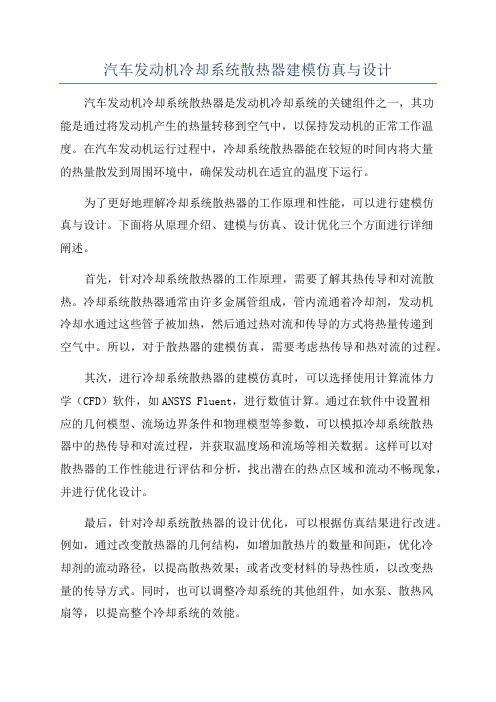 汽车发动机冷却系统散热器建模仿真与设计

汽车发动机冷却系统散热器是发动机冷却系统的关键组件之一，其功能是通过将发动机产生的热量转移到空气中，以保持发动机的正常工作温度。在汽车发动机运行过程中，冷却系统散热器能在较短的时间内将大量的热量散发到周围环境中，确保发动机在适宜的温度下运行。

为了更好地理解冷却系统散热器的工作原理和性能，可以进行建模仿真与设计。下面将从原理介绍、建模与仿真、设计优化三个方面进行详细阐述。

首先，针对冷却系统散热器的工作原理，需要了解其热传导和对流散热。冷却系统散热器通常由许多金属管组成，管内流通着冷却剂，发动机冷却水通过这些管子被加热，然后通过热对流和传导的方式将热量传递到空气中。所以，对于散热器的建模仿真，需要考虑热传导和热对流的过程。

其次，进行冷却系统散热器的建模仿真时，可以选择使用计算流体力学（CFD）软件，如ANSYS Fluent，进行数值计算。通过在软件中设置相应的几何模型、流场边界条件和物理模型等参数，可以模拟冷却系统散热器中的热传导和对流过程，并获取温度场和流场等相关数据。这样可以对散热器的工作性能进行评估和分析，找出潜在的热点区域和流动不畅现象，并进行优化设计。

最后，针对冷却系统散热器的设计优化，可以根据仿真结果进行改进。例如，通过改变散热器的几何结构，如增加散热片的数量和间距，优化冷却剂的流动路径，以提高散热效果；或者改变材料的导热性质，以改变热量的传导方式。同时，也可以调整冷却系统的其他组件，如水泵、散热风扇等，以提高整个冷却系统的效能。